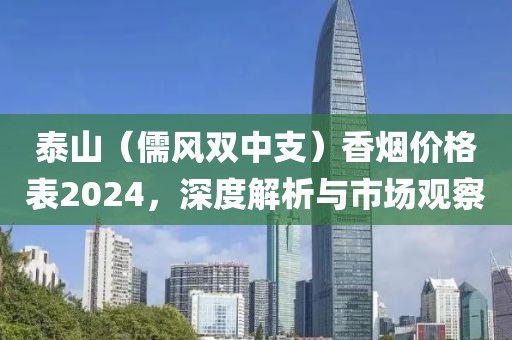 泰山（儒风双中支）香烟价格表2024，深度解析与市场观察